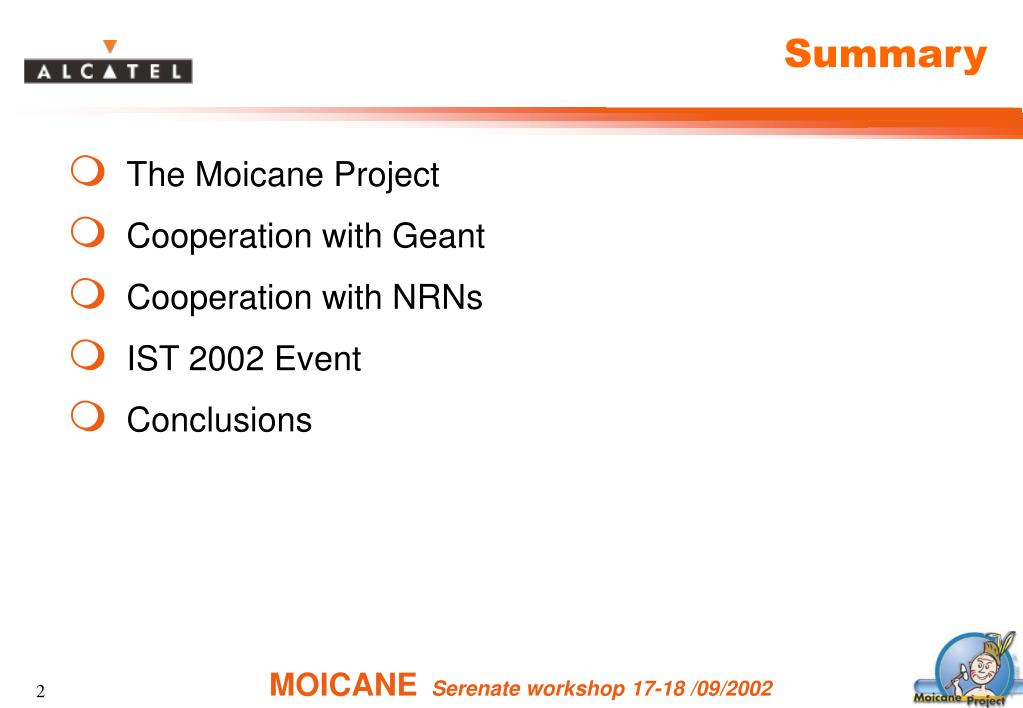 ALCATEL

Summary

The Moicane Project

Cooperation with Geant

Cooperation with NRNs

IST 2002 Event

Conclusions

2

MOICANE Serenate workshop 17-18 /09/2002

Moicane Project